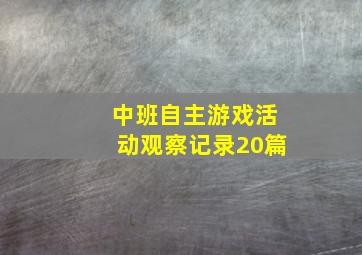 中班自主游戏活动观察记录20篇